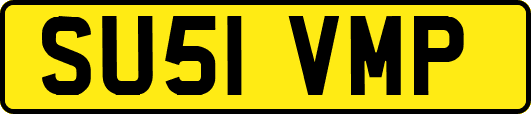 SU51 VMP